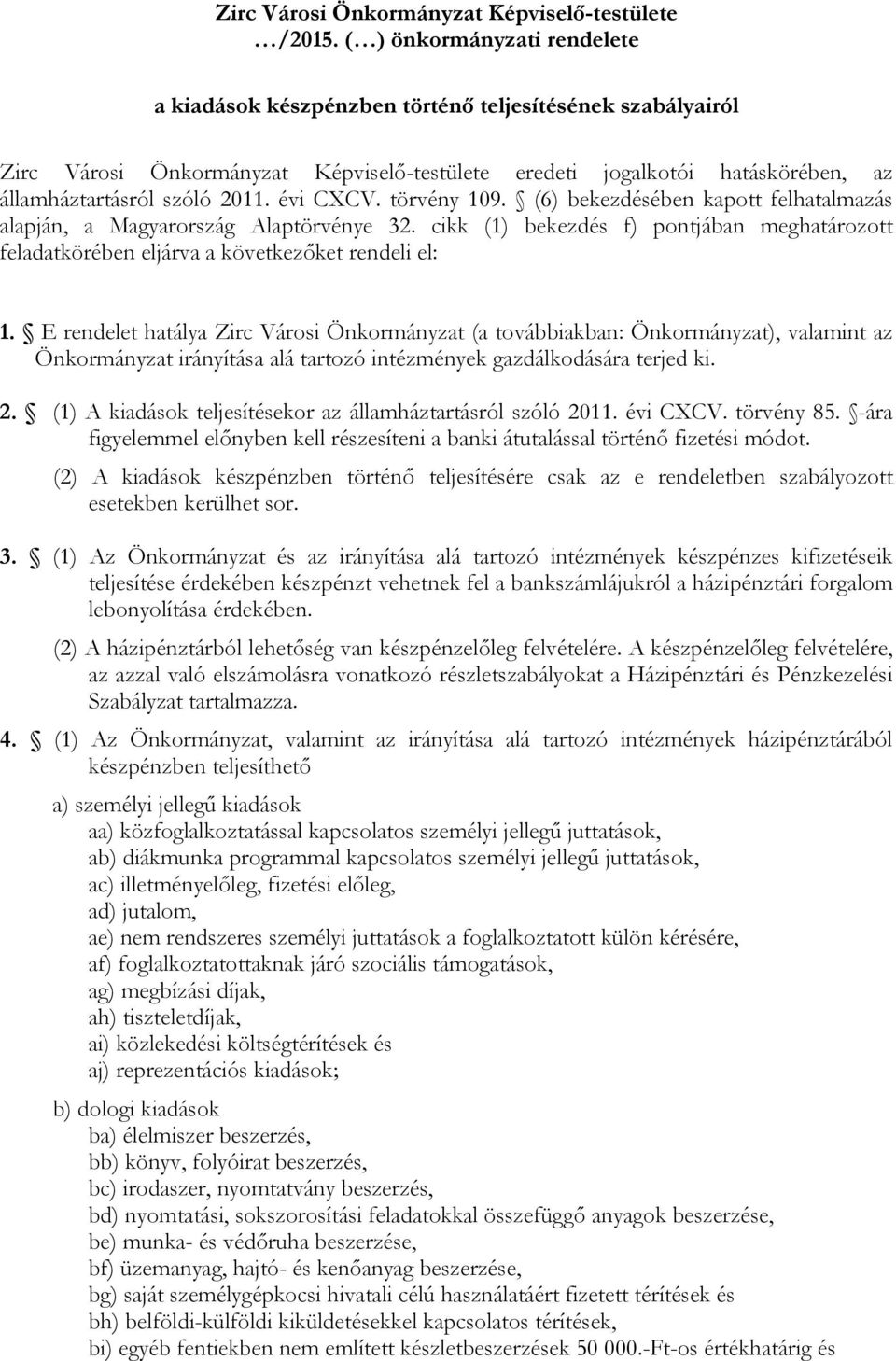 Zirc Városi Önkormányzat Képviselő-testülete
…/2015. (…) önkormányzati rendelete

a kiadások készpénzben történő teljesítésének szabályairól

Zirc Városi Önkormányzat Képviselő-testülete eredeti jogalkotói hatáskörében, az államháztartásról szóló 2011. évi CXCV. törvény 109. § (6) bekezdésében kapott felhatalmazás alapján, a Magyarország Alaptörvénye 32. cikk (1) bekezdés f) pontjában meghatározott feladatkörében eljárva a következőket rendeli el:

1. § E rendelet hatálya Zirc Városi Önkormányzat (a továbbiakban: Önkormányzat), valamint az Önkormányzat irányítása alá tartozó intézmények gazdálkodására terjed ki.

2. § (1) A kiadások teljesítésekor az államháztartásról szóló 2011. évi CXCV. törvény 85. §-ára figyelemmel előnyben kell részesíteni a banki átutalással történő fizetési módot.

(2) A kiadások készpénzben történő teljesítésére csak az e rendeletben szabályozott esetekben kerülhet sor.

3. § (1) Az Önkormányzat és az irányítása alá tartozó intézmények készpénzes kifizetéseik teljesítése érdekében készpénzt vehetnek fel a bankszámlájukról a házipénztári forgalom lebonyolítása érdekében.

(2) A házipénztárból lehetőség van készpénzelőleg felvételére. A készpénzelőleg felvételére, az azzal való elszámolásra vonatkozó részletszabályokat a Házipénztári és Pénzkezelési Szabályzat tartalmazza.

4. § (1) Az Önkormányzat, valamint az irányítása alá tartozó intézmények házipénztárából készpénzben teljesíthető

a) személyi jellegű kiadások
aa) közfoglalkoztatással kapcsolatos személyi jellegű juttatások,
ab) diákmunka programmal kapcsolatos személyi jellegű juttatások,
ac) illetményelőleg, fizetési előleg,
ad) jutalom,
ae) nem rendszeres személyi juttatások a foglalkoztatott külön kérésére,
af) foglalkoztatottaknak járó szociális támogatások,
ag) megbízási díjak,
ah) tiszteletdíjak,
ai) közlekedési költségtérítések és
aj) reprezentációs kiadások;

b) dologi kiadások
ba) élelmiszer beszerzés,
bb) könyv, folyóirat beszerzés,
bc) irodaszer, nyomtatvány beszerzés,
bd) nyomtatási, sokszorosítási feladatokkal összefüggő anyagok beszerzése,
be) munka- és védőruha beszerzése,
bf) üzemanyag, hajtó- és kenőanyag beszerzése,
bg) saját személygépkocsi hivatali célú használatáért fizetett térítések és
bh) belföldi-külföldi kiküldetésekkel kapcsolatos térítések,
bi) egyéb fentiekben nem említett készletbeszerzések 50 000.-Ft-os értékhatárig és